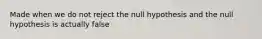 Made when we do not reject the null hypothesis and the null hypothesis is actually false